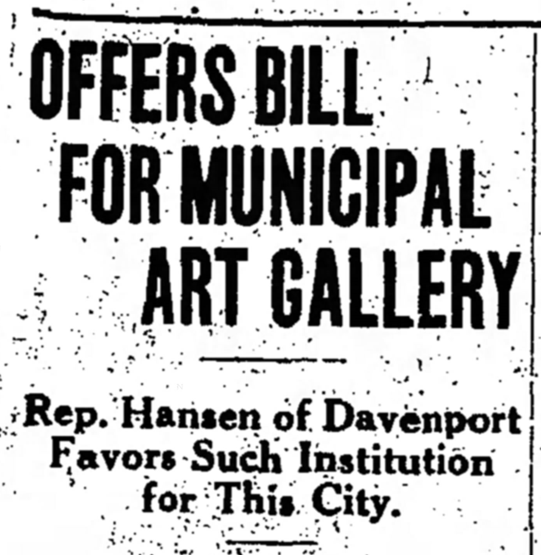 OFFERS BILL FOR MUNICIPAL ART GALLERY

Rep. Hansen of Davenport Favors Such Institution for This City.